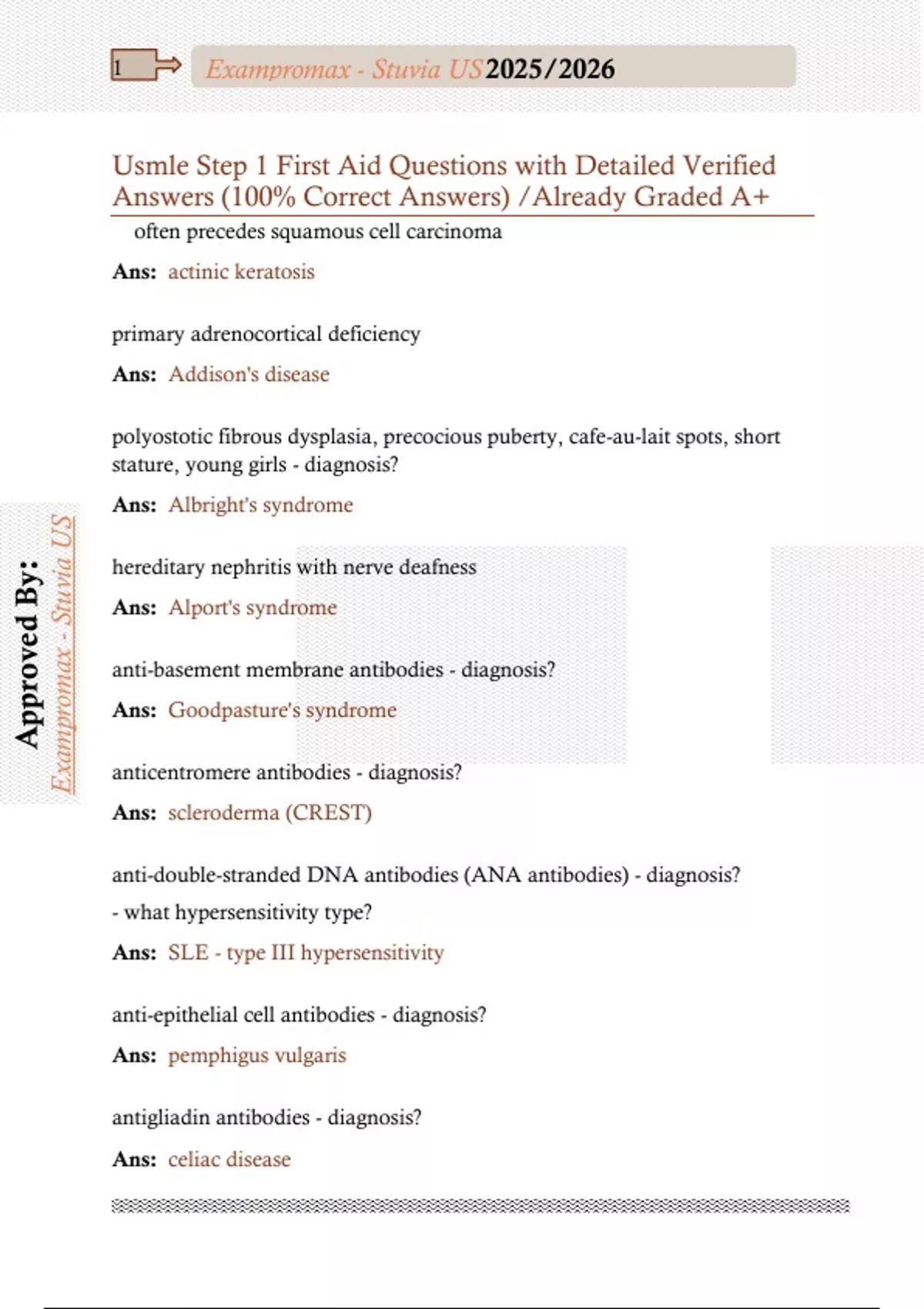 1

Exampromax - Stuvia US 2025/2026

Usmle Step 1 First Aid Questions with Detailed Verified Answers (100% Correct Answers) /Already Graded A+

often precedes squamous cell carcinoma

Ans: actinic keratosis

primary adrenocortical deficiency

Ans: Addison's disease

polyostotic fibrous dysplasia, precocious puberty, cafe-au-lait spots, short stature, young girls - diagnosis?

Ans: Albright's syndrome

hereditary nephritis with nerve deafness

Ans: Alport's syndrome

anti-basement membrane antibodies - diagnosis?

Ans: Goodpasture's syndrome

anticentromere antibodies - diagnosis?

Ans: scleroderma (CREST)

anti-double-stranded DNA antibodies (ANA antibodies) - diagnosis?
- what hypersensitivity type?

Ans: SLE - type III hypersensitivity

anti-epithelial cell antibodies - diagnosis?

Ans: pemphigus vulgaris

antigliadin antibodies - diagnosis?

Ans: celiac disease

Approved By: Exampromax - Stuvia US